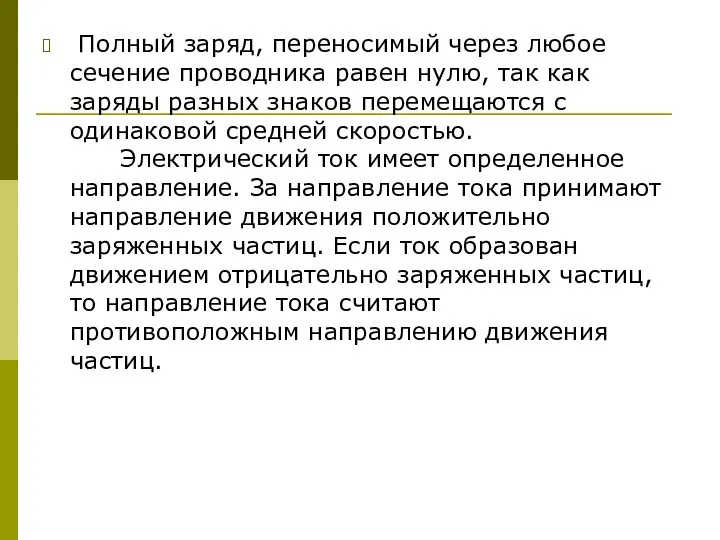 Полный заряд, переносимый через любое сечение проводника равен нулю, так как заряды разных знаков перемещаются с одинаковой средней скоростью.

Электрический ток имеет определенное направление. За направление тока принимают направление движения положительно заряженных частиц. Если ток образован движением отрицательно заряженных частиц, то направление тока считают противоположным направлению движения частиц.